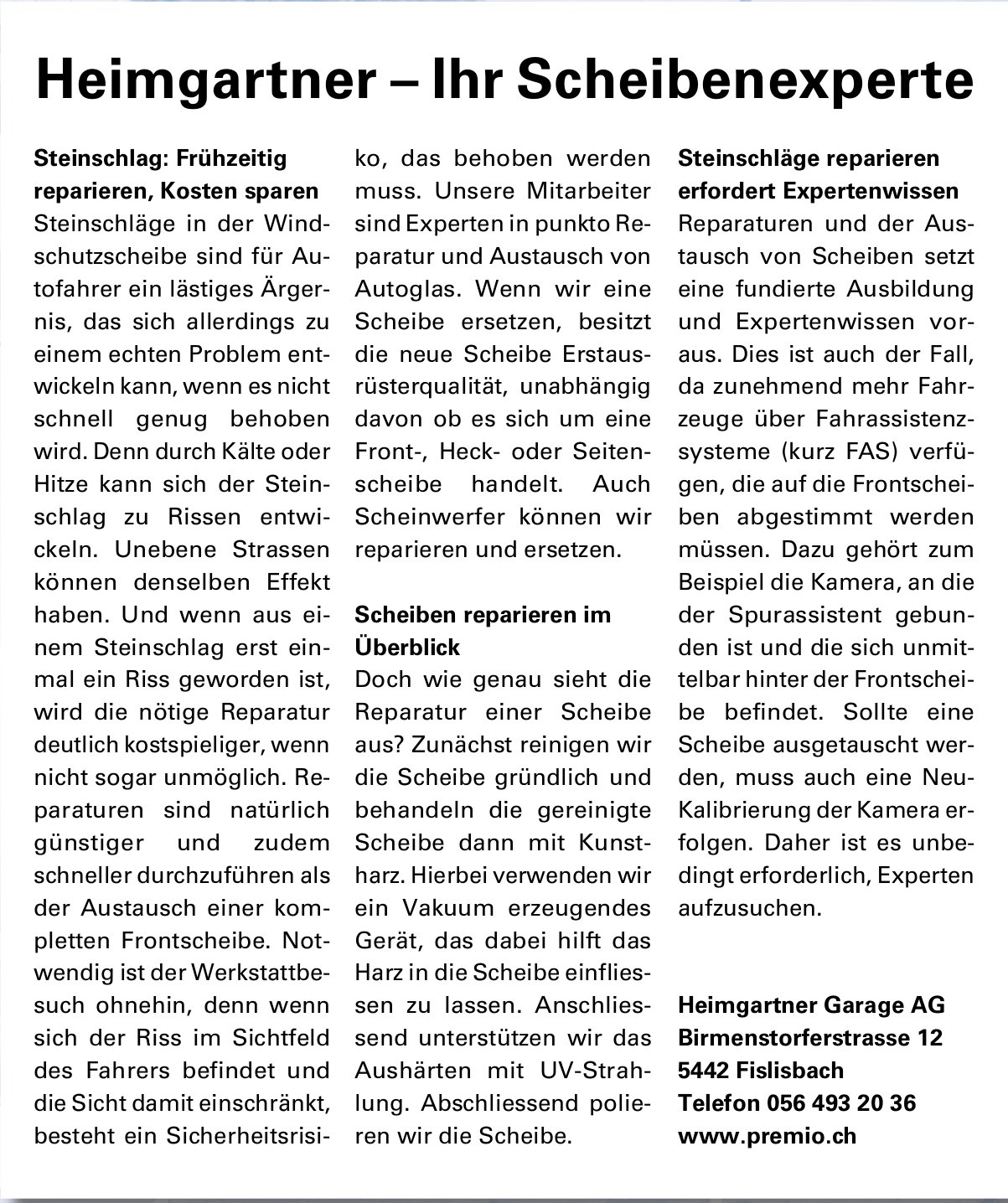 Heimgartner – Ihr Scheibenexperte

Steinschlag: Frühzeitig reparieren, Kosten sparen
Steinschläge in der Windschutzscheibe sind für Autofahrer ein lästiges Ärgernis, das sich allerdings zu einem echten Problem entwickeln kann, wenn es nicht schnell genug behoben wird. Denn durch Kälte oder Hitze kann sich der Steinschlag zu Rissen entwickeln. Unebene Strassen können denselben Effekt haben. Und wenn aus einem Steinschlag erst einmal ein Riss geworden ist, wird die nötige Reparatur deutlich kostspieliger, wenn nicht sogar unmöglich. Reparaturen sind natürlich günstiger und zudem schneller durchzuführen als der Austausch einer kompletten Frontscheibe. Notwendig ist der Werkstattbesuch ohnehin, denn wenn sich der Riss im Sichtfeld des Fahrers befindet und die Sicht damit einschränkt, besteht ein Sicherheitsrisiko, das behoben werden muss. Unsere Mitarbeiter sind Experten in punkto Reparatur und Austausch von Autoglas. Wenn wir eine Scheibe ersetzen, besitzt die neue Scheibe Erstausrüsterqualität, unabhängig davon ob es sich um eine Front-, Heck- oder Seitenscheibe handelt. Auch Scheinwerfer können wir reparieren und ersetzen.

Scheiben reparieren im Überblick
Doch wie genau sieht die Reparatur einer Scheibe aus? Zunächst reinigen wir die Scheibe gründlich und behandeln die gereinigte Scheibe dann mit Kunstharz. Hierbei verwenden wir ein Vakuum erzeugendes Gerät, das dabei hilft das Harz in die Scheibe einfliessen zu lassen. Anschliessend unterstützen wir das Aushärten mit UV-Strahlung. Abschliessend polieren wir die Scheibe.

Steinschläge reparieren erfordert Expertenwissen
Reparaturen und der Austausch von Scheiben setzt eine fundierte Ausbildung und Expertenwissen voraus. Dies ist auch der Fall, da zunehmend mehr Fahrzeuge über Fahrassistenzsysteme (kurz FAS) verfügen, die auf die Frontscheiben abgestimmt werden müssen. Dazu gehört zum Beispiel die Kamera, an die der Spurassistent gebunden ist und die sich unmittelbar hinter der Frontscheibe befindet. Sollte eine Scheibe ausgetauscht werden, muss auch eine Neu-Kalibrierung der Kamera erfolgen. Daher ist es unbedingt erforderlich, Experten aufzusuchen.

Heimgartner Garage AG
Birmenstorferstrasse 12
5442 Fislisbach
Telefon 056 493 20 36
www.premio.ch